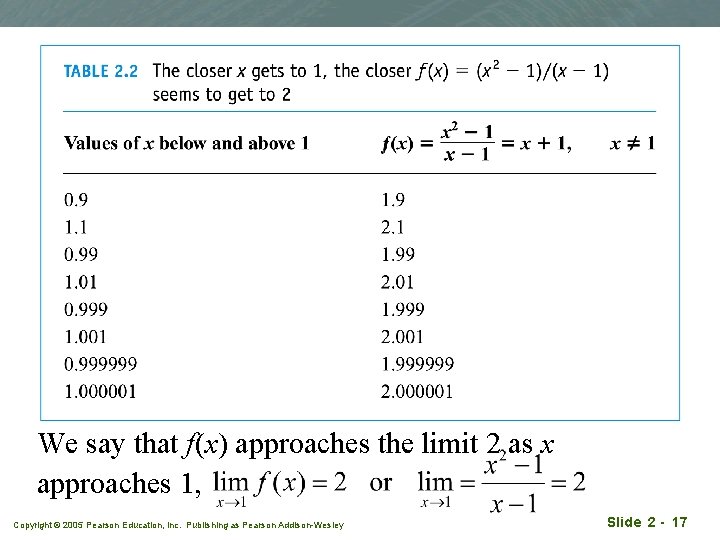 TABLE 2.2 The closer $x$ gets to 1, the closer $f(x) = (x^2 - 1)/(x - 1)$ seems to get to 2

| Values of $x$ below and above 1 | $f(x) = \frac{x^2 - 1}{x - 1} = x + 1, \quad x \neq 1$ |
|---|---|
| 0.9 | 1.9 |
| 1.1 | 2.1 |
| 0.99 | 1.99 |
| 1.01 | 2.01 |
| 0.999 | 1.999 |
| 1.001 | 2.001 |
| 0.999999 | 1.999999 |
| 1.000001 | 2.000001 |

We say that $f(x)$ approaches the limit 2 as $x$ approaches 1, $\lim_{x \to 1} f(x) = 2$ or $\lim_{x \to 1} = \frac{x^2 - 1}{x - 1} = 2$

Copyright © 2005 Pearson Education, Inc. Publishing as Pearson Addison-Wesley

Slide 2 - 17